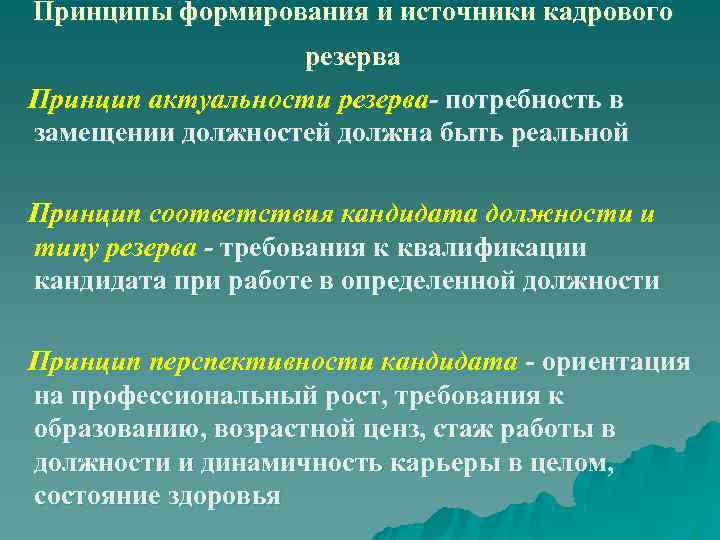 Принципы формирования и источники кадрового резерва

Принцип актуальности резерва- потребность в замещении должностей должна быть реальной

Принцип соответствия кандидата должности и типу резерва - требования к квалификации кандидата при работе в определенной должности

Принцип перспективности кандидата - ориентация на профессиональный рост, требования к образованию, возрастной ценз, стаж работы в должности и динамичность карьеры в целом, состояние здоровья